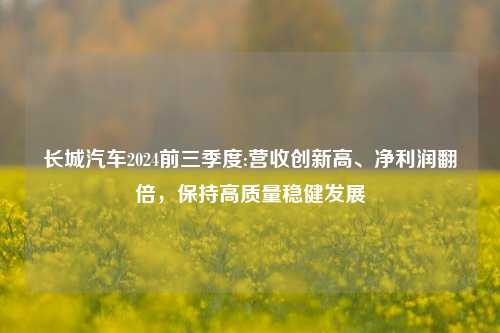 长城汽车2024前三季度:营收创新高、净利润翻倍，保持高质量稳健发展